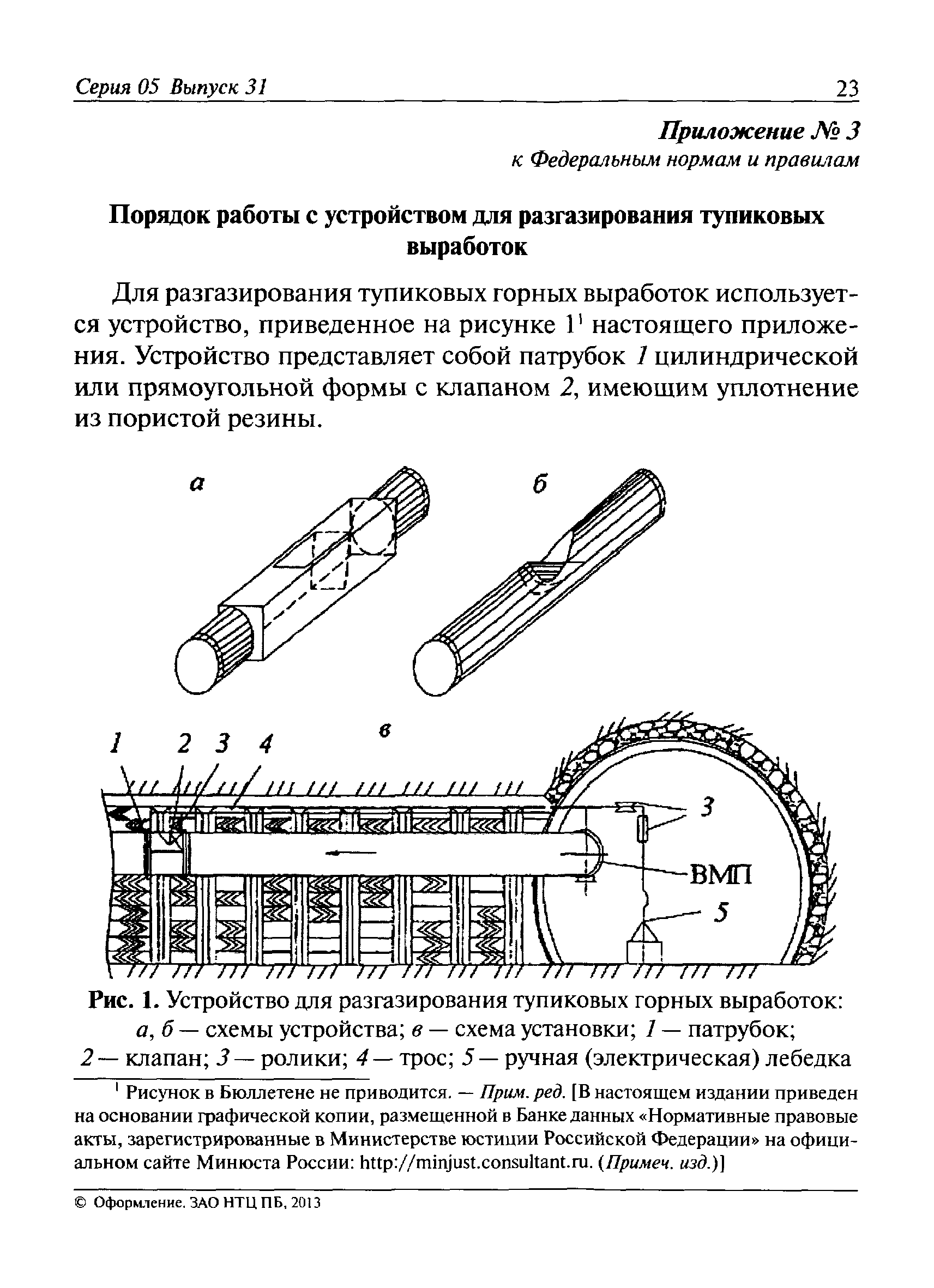 Серия 05 Выпуск 31

23

Приложение № 3
к Федеральным нормам и правилам

Порядок работы с устройством для разгазирования тупиковых выработок

Для разгазирования тупиковых горных выработок используется устройство, приведенное на рисунке 1$^1$ настоящего приложения. Устройство представляет собой патрубок 1 цилиндрической или прямоугольной формы с клапаном 2, имеющим уплотнение из пористой резины.

а

б

в

1 2 3 4

3

ВМП

5

Рис. 1. Устройство для разгазирования тупиковых горных выработок: а, б — схемы устройства; в — схема установки; 1 — патрубок; 2 — клапан; 3 — ролики; 4 — трос; 5 — ручная (электрическая) лебедка

$^1$ Рисунок в Бюллетене не приводится. — Прим. ред. [В настоящем издании приведен на основании графической копии, размещенной в Банке данных «Нормативные правовые акты, зарегистрированные в Министерстве юстиции Российской Федерации» на официальном сайте Минюста России: http://minjust.consultant.ru. (Примеч. изд.)]

© Оформление. ЗАО НТЦ ПБ, 2013